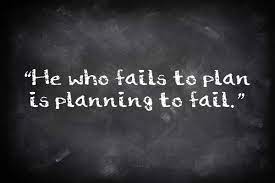 “He who fails to plan is planning to fail.”